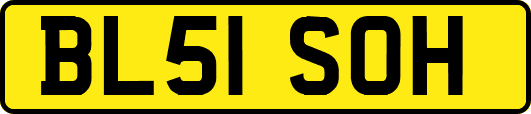 BL51 SOH